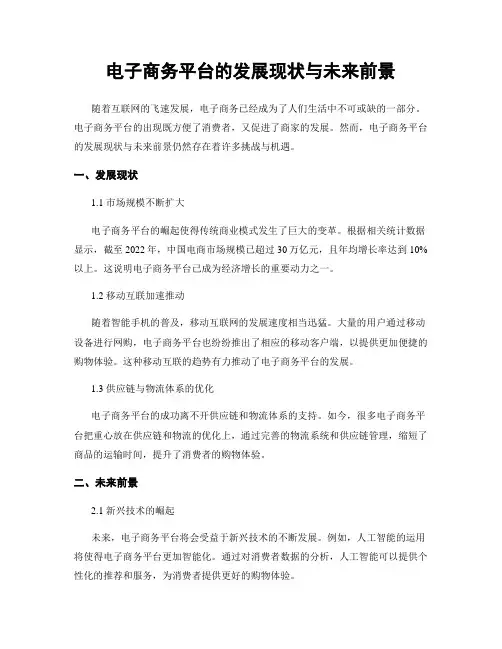 电子商务平台的发展现状与未来前景

随着互联网的飞速发展，电子商务已经成为了人们生活中不可或缺的一部分。电子商务平台的出现既方便了消费者，又促进了商家的发展。然而，电子商务平台的发展现状与未来前景仍然存在着许多挑战与机遇。

一、发展现状

1.1 市场规模不断扩大

电子商务平台的崛起使得传统商业模式发生了巨大的变革。根据相关统计数据显示，截至 2022 年，中国电商市场规模已超过 30 万亿元，且年均增长率达到 10% 以上。这说明电子商务平台已成为经济增长的重要动力之一。

1.2 移动互联加速推动

随着智能手机的普及，移动互联网的发展速度相当迅猛。大量的用户通过移动设备进行网购，电子商务平台也纷纷推出了相应的移动客户端，以提供更加便捷的购物体验。这种移动互联的趋势有力推动了电子商务平台的发展。

1.3 供应链与物流体系的优化

电子商务平台的成功离不开供应链和物流体系的支持。如今，很多电子商务平台把重心放在供应链和物流的优化上，通过完善的物流系统和供应链管理，缩短了商品的运输时间，提升了消费者的购物体验。

二、未来前景

2.1 新兴技术的崛起

未来，电子商务平台将会受益于新兴技术的不断发展。例如，人工智能的运用将使得电子商务平台更加智能化。通过对消费者数据的分析，人工智能可以提供个性化的推荐和服务，为消费者提供更好的购物体验。